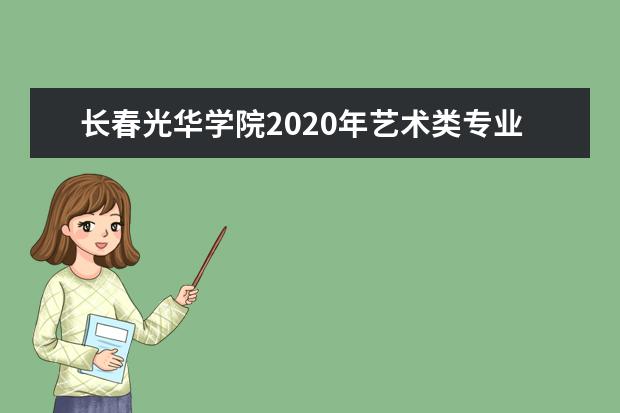 长春光华学院2020年艺术类专业